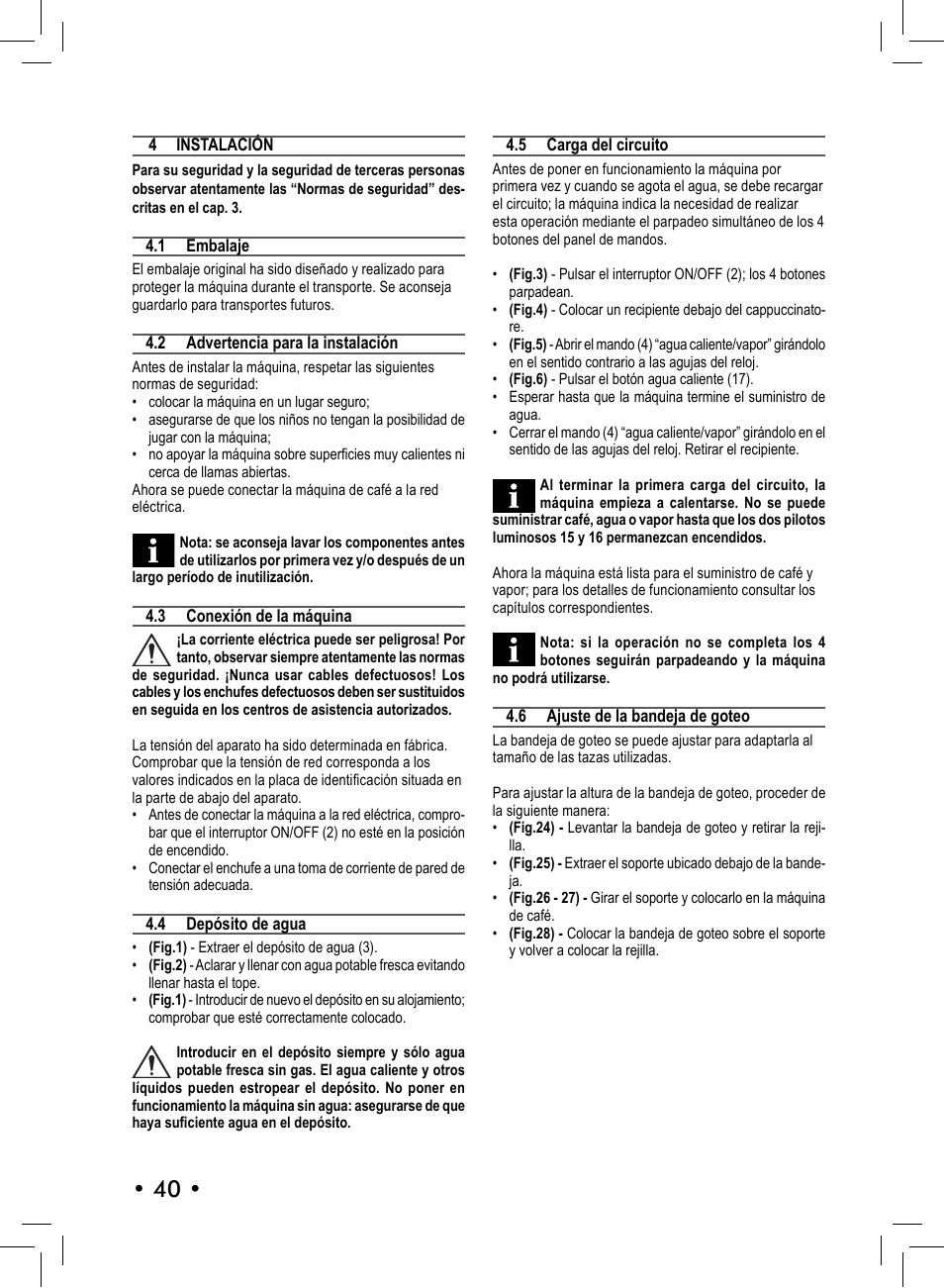 4 INSTALACIÓN

Para su seguridad y la seguridad de terceras personas observar atentamente las “Normas de seguridad” descritas en el cap. 3.

4.1 Embalaje

El embalaje original ha sido diseñado y realizado para proteger la máquina durante el transporte. Se aconseja guardarlo para transportes futuros.

4.2 Advertencia para la instalación

Antes de instalar la máquina, respetar las siguientes normas de seguridad:
• colocar la máquina en un lugar seguro;
• asegurarse de que los niños no tengan la posibilidad de jugar con la máquina;
• no apoyar la máquina sobre superficies muy calientes ni cerca de llamas abiertas.
Ahora se puede conectar la máquina de café a la red eléctrica.

Nota: se aconseja lavar los componentes antes de utilizarlos por primera vez y/o después de un largo período de inutilización.

4.3 Conexión de la máquina

¡La corriente eléctrica puede ser peligrosa! Por tanto, observar siempre atentamente las normas de seguridad. ¡Nunca usar cables defectuosos! Los cables y los enchufes defectuosos deben ser sustituidos en seguida en los centros de asistencia autorizados.

La tensión del aparato ha sido determinada en fábrica. Comprobar que la tensión de red corresponda a los valores indicados en la placa de identificación situada en la parte de abajo del aparato.
• Antes de conectar la máquina a la red eléctrica, comprobar que el interruptor ON/OFF (2) no esté en la posición de encendido.
• Conectar el enchufe a una toma de corriente de pared de tensión adecuada.

4.4 Depósito de agua

• (Fig.1) - Extraer el depósito de agua (3).
• (Fig.2) - Aclarar y llenar con agua potable fresca evitando llenar hasta el tope.
• (Fig.1) - Introducir de nuevo el depósito en su alojamiento; comprobar que esté correctamente colocado.

Introducir en el depósito siempre y sólo agua potable fresca sin gas. El agua caliente y otros líquidos pueden estropear el depósito. No poner en funcionamiento la máquina sin agua: asegurarse de que haya suficiente agua en el depósito.

4.5 Carga del circuito

Antes de poner en funcionamiento la máquina por primera vez y cuando se agota el agua, se debe recargar el circuito; la máquina indica la necesidad de realizar esta operación mediante el parpadeo simultáneo de los 4 botones del panel de mandos.

• (Fig.3) - Pulsar el interruptor ON/OFF (2); los 4 botones parpadean.
• (Fig.4) - Colocar un recipiente debajo del cappuccinatore.
• (Fig.5) - Abrir el mando (4) “agua caliente/vapor” girándolo en el sentido contrario a las agujas del reloj.
• (Fig.6) - Pulsar el botón agua caliente (17).
• Esperar hasta que la máquina termine el suministro de agua.
• Cerrar el mando (4) “agua caliente/vapor” girándolo en el sentido de las agujas del reloj. Retirar el recipiente.

Al terminar la primera carga del circuito, la máquina empieza a calentarse. No se puede suministrar café, agua o vapor hasta que los dos pilotos luminosos 15 y 16 permanezcan encendidos.

Ahora la máquina está lista para el suministro de café y vapor; para los detalles de funcionamiento consultar los capítulos correspondientes.

Nota: si la operación no se completa los 4 botones seguirán parpadeando y la máquina no podrá utilizarse.

4.6 Ajuste de la bandeja de goteo

La bandeja de goteo se puede ajustar para adaptarla al tamaño de las tazas utilizadas.

Para ajustar la altura de la bandeja de goteo, proceder de la siguiente manera:
• (Fig.24) - Levantar la bandeja de goteo y retirar la rejilla.
• (Fig.25) - Extraer el soporte ubicado debajo de la bandeja.
• (Fig.26 - 27) - Girar el soporte y colocarlo en la máquina de café.
• (Fig.28) - Colocar la bandeja de goteo sobre el soporte y volver a colocar la rejilla.

• 40 •